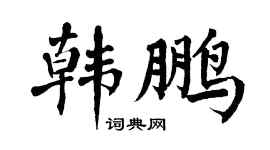 韩鹏

词典网